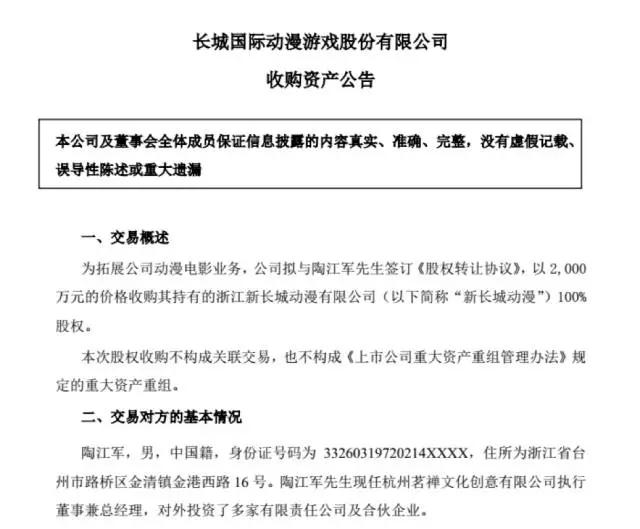 长城国际动漫游戏股份有限公司

收购资产公告

本公司及董事会全体成员保证信息披露的内容真实、准确、完整，没有虚假记载、误导性陈述或重大遗漏

一、交易概述

为拓展公司动漫电影业务，公司拟与陶江军先生签订《股权转让协议》，以 2,000 万元的价格收购其持有的浙江新长城动漫有限公司（以下简称“新长城动漫”）100%股权。

本次股权收购不构成关联交易，也不构成《上市公司重大资产重组管理办法》规定的重大资产重组。

二、交易对方的基本情况

陶江军，男，中国籍，身份证号码为 33260319720214XXXX，住所为浙江省台州市路桥区金清镇金港西路 16 号。陶江军先生现任杭州茗禅文化创意有限公司执行董事兼总经理，对外投资了多家有限责任公司及合伙企业。